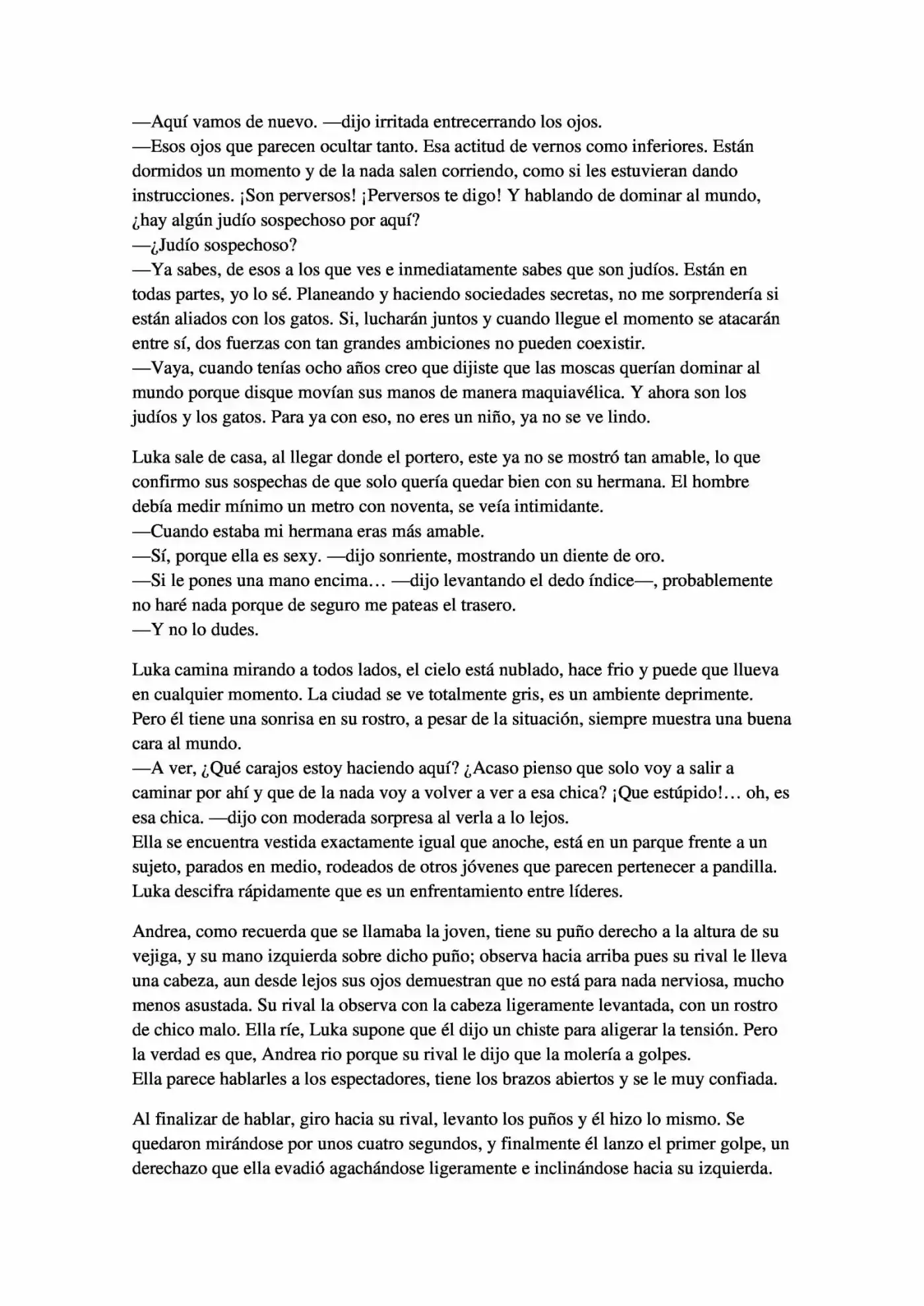 —Aquí vamos de nuevo. —dijo irritada entrecerrando los ojos.

—Esos ojos que parecen ocultar tanto. Esa actitud de vernos como inferiores. Están dormidos un momento y de la nada salen corriendo, como si les estuvieran dando instrucciones. ¡Son perversos! ¡Perversos te digo! Y hablando de dominar al mundo, ¿hay algún judío sospechoso por aquí?

—¿Judío sospechoso?

—Ya sabes, de esos a los que ves e inmediatamente sabes que son judíos. Están en todas partes, yo lo sé. Planeando y haciendo sociedades secretas, no me sorprendería si están aliados con los gatos. Si, lucharán juntos y cuando llegue el momento se atacarán entre sí, dos fuerzas con tan grandes ambiciones no pueden coexistir.

—Vaya, cuando tenías ocho años creo que dijiste que las moscas querían dominar al mundo porque disque movían sus manos de manera maquiavélica. Y ahora son los judíos y los gatos. Para ya con eso, no eres un niño, ya no se ve lindo.

Luka sale de casa, al llegar donde el portero, este ya no se mostró tan amable, lo que confirmo sus sospechas de que solo quería quedar bien con su hermana. El hombre debía medir mínimo un metro con noventa, se veía intimidante.

—Cuando estaba mi hermana eras más amable.

—Sí, porque ella es sexy. —dijo sonriente, mostrando un diente de oro.

—Si le pones una mano encima… —dijo levantando el dedo índice—, probablemente no haré nada porque de seguro me pateas el trasero.

—Y no lo dudes.

Luka camina mirando a todos lados, el cielo está nublado, hace frio y puede que llueva en cualquier momento. La ciudad se ve totalmente gris, es un ambiente deprimente. Pero él tiene una sonrisa en su rostro, a pesar de la situación, siempre muestra una buena cara al mundo.

—A ver, ¿Qué carajos estoy haciendo aquí? ¿Acaso pienso que solo voy a salir a caminar por ahí y que de la nada voy a volver a ver a esa chica? ¡Que estúpido!… oh, es esa chica. —dijo con moderada sorpresa al verla a lo lejos.

Ella se encuentra vestida exactamente igual que anoche, está en un parque frente a un sujeto, parados en medio, rodeados de otros jóvenes que parecen pertenecer a pandilla. Luka descifra rápidamente que es un enfrentamiento entre líderes.

Andrea, como recuerda que se llamaba la joven, tiene su puño derecho a la altura de su vejiga, y su mano izquierda sobre dicho puño; observa hacia arriba pues su rival le lleva una cabeza, aun desde lejos sus ojos demuestran que no está para nada nerviosa, mucho menos asustada. Su rival la observa con la cabeza ligeramente levantada, con un rostro de chico malo. Ella ríe, Luka supone que él dijo un chiste para aligerar la tensión. Pero la verdad es que, Andrea rio porque su rival le dijo que la molería a golpes.

Ella parece hablarles a los espectadores, tiene los brazos abiertos y se le muy confiada.

Al finalizar de hablar, giro hacia su rival, levanto los puños y él hizo lo mismo. Se quedaron mirándose por unos cuatro segundos, y finalmente él lanzo el primer golpe, un derechazo que ella evadió agachándose ligeramente e inclinándose hacia su izquierda.